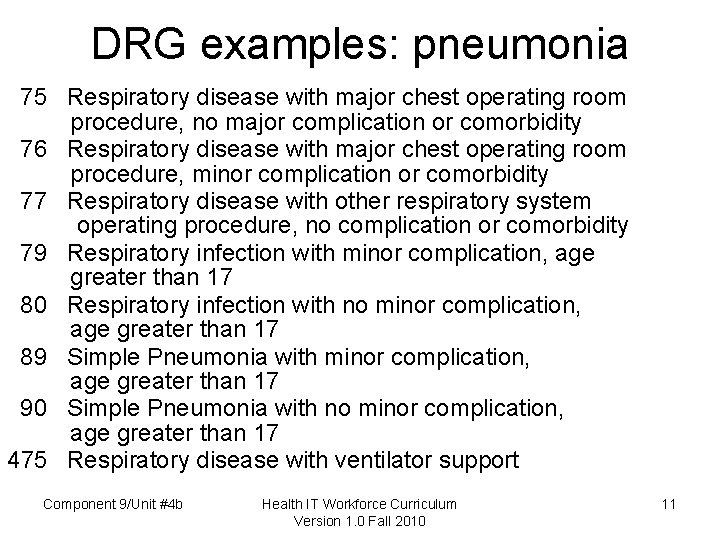 DRG examples: pneumonia

75 Respiratory disease with major chest operating room procedure, no major complication or comorbidity

76 Respiratory disease with major chest operating room procedure, minor complication or comorbidity

77 Respiratory disease with other respiratory system operating procedure, no complication or comorbidity

79 Respiratory infection with minor complication, age greater than 17

80 Respiratory infection with no minor complication, age greater than 17

89 Simple Pneumonia with minor complication, age greater than 17

90 Simple Pneumonia with no minor complication, age greater than 17

475 Respiratory disease with ventilator support

Component 9/Unit #4b

Health IT Workforce Curriculum Version 1.0 Fall 2010

11